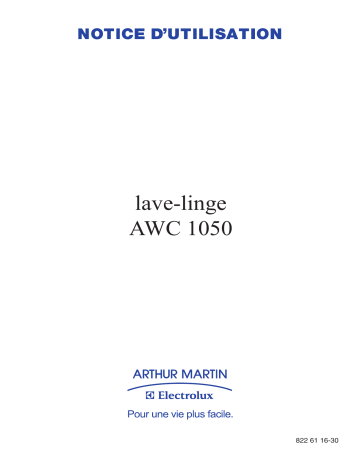 NOTICE D'UTILISATION

lave-linge
AWC 1050

ARTHUR MARTIN
Electrolux
Pour une vie plus facile.

822 61 16-30